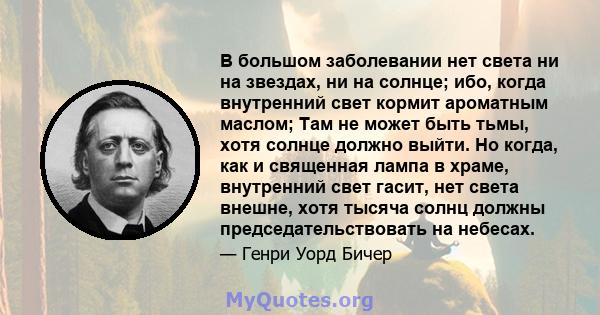 В большом заболевании нет света ни на звездах, ни на солнце; ибо, когда внутренний свет кормит ароматным маслом; Там не может быть тьмы, хотя солнце должно выйти. Но когда, как и священная лампа в храме, внутренний свет гасит, нет света внешне, хотя тысяча солнц должны председательствовать на небесах.

— Генри Уорд Бичер

MyQuotes.org